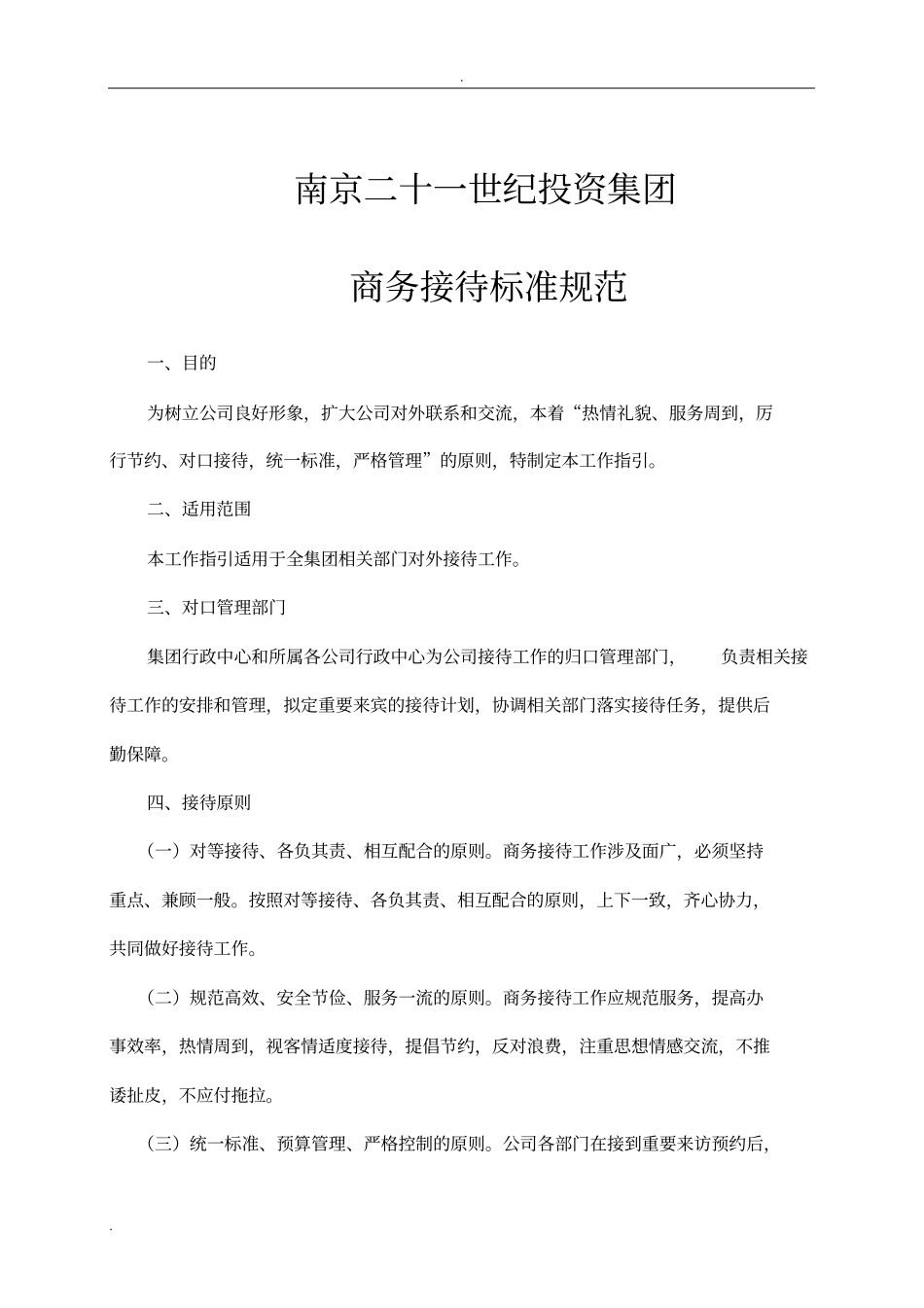 .

南京二十一世纪投资集团

商务接待标准规范

一、目的

为树立公司良好形象，扩大公司对外联系和交流，本着“热情礼貌、服务周到，厉行节约、对口接待，统一标准，严格管理”的原则，特制定本工作指引。

二、适用范围

本工作指引适用于全集团相关部门对外接待工作。

三、对口管理部门

集团行政中心和所属各公司行政中心为公司接待工作的归口管理部门，负责相关接待工作的安排和管理，拟定重要来宾的接待计划，协调相关部门落实接待任务，提供后勤保障。

四、接待原则

（一）对等接待、各负其责、相互配合的原则。商务接待工作涉及面广，必须坚持重点、兼顾一般。按照对等接待、各负其责、相互配合的原则，上下一致，齐心协力，共同做好接待工作。

（二）规范高效、安全节俭、服务一流的原则。商务接待工作应规范服务，提高办事效率，热情周到，视客情适度接待，提倡节约，反对浪费，注重思想情感交流，不推诿扯皮，不应付拖拉。

（三）统一标准、预算管理、严格控制的原则。公司各部门在接到重要来访预约后，

.